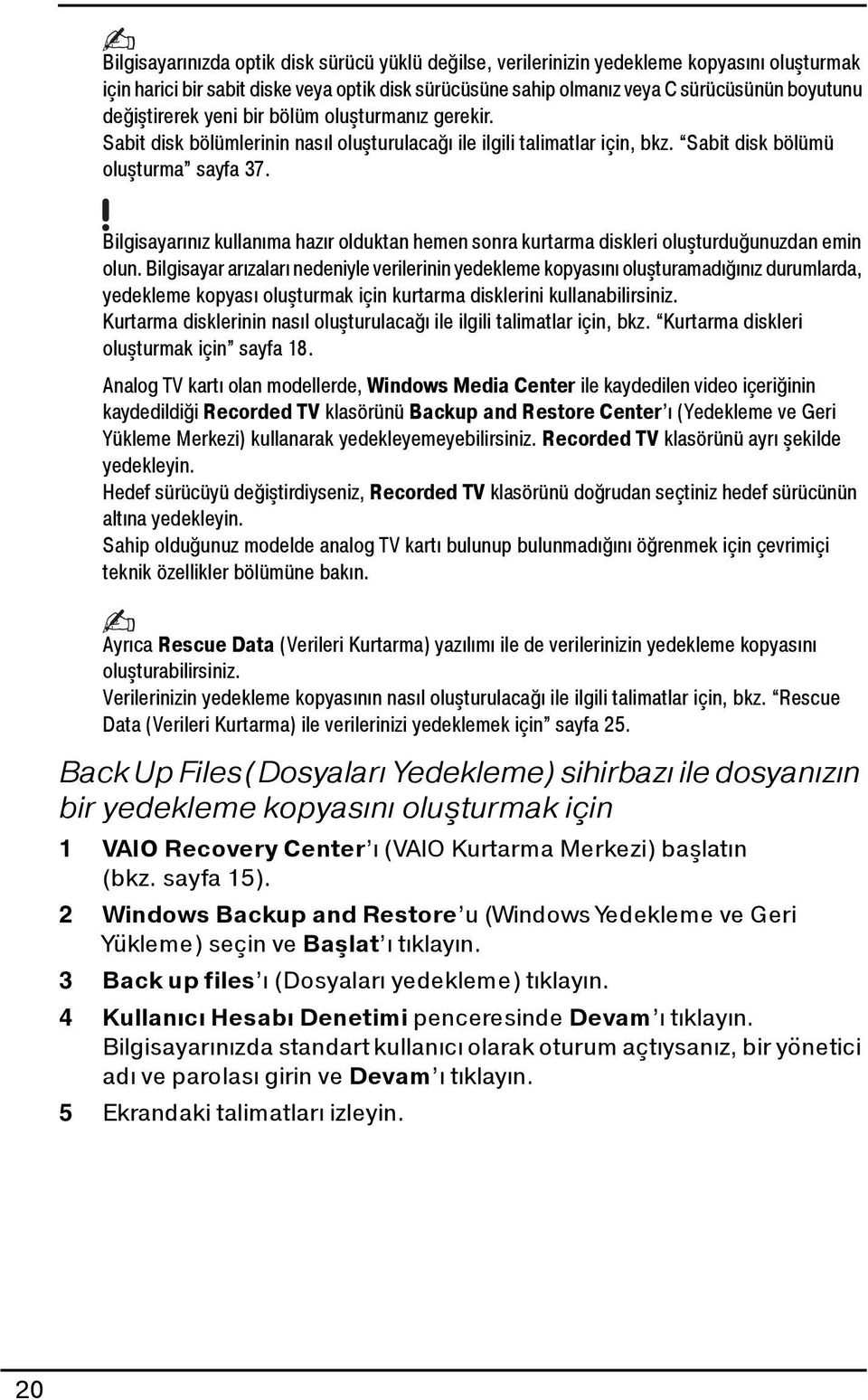 Bilgisayarınızda optik disk sürücü yüklü değilse, verilerinizin yedekleme kopyasını oluşturmak için harici bir sabit diske veya optik disk sürücüsüne sahip olmanız veya C sürücüsünün boyutunu değiştirerek yeni bir bölüm oluşturmanız gerekir.
Sabit disk bölümlerinin nasıl oluşturulacağı ile ilgili talimatlar için, bkz. "Sabit disk bölümü oluşturma" sayfa 37.

!
Bilgisayarınız kullanıma hazır olduktan hemen sonra kurtarma diskleri oluşturduğunuzdan emin olun. Bilgisayar arızaları nedeniyle verilerinin yedekleme kopyasını oluşturamadığınız durumlarda, yedekleme kopyası oluşturmak için kurtarma disklerini kullanabilirsiniz.
Kurtarma disklerinin nasıl oluşturulacağı ile ilgili talimatlar için, bkz. "Kurtarma diskleri oluşturmak için" sayfa 18.

Analog TV kartı olan modellerde, Windows Media Center ile kaydedilen video içeriğinin kaydedildiği Recorded TV klasörünü Backup and Restore Center'ı (Yedekleme ve Geri Yükleme Merkezi) kullanarak yedekleyemeyebilirsiniz. Recorded TV klasörünü ayrı şekilde yedekleyin.
Hedef sürücüyü değiştirdiyseniz, Recorded TV klasörünü doğrudan seçtiniz hedef sürücünün altına yedekleyin.
Sahip olduğunuz modelde analog TV kartı bulunup bulunmadığını öğrenmek için çevrimiçi teknik özellikler bölümüne bakın.

Ayrıca Rescue Data (Verileri Kurtarma) yazılımı ile de verilerinizin yedekleme kopyasını oluşturabilirsiniz.
Verilerinizin yedekleme kopyasının nasıl oluşturulacağı ile ilgili talimatlar için, bkz. "Rescue Data (Verileri Kurtarma) ile verilerinizi yedeklemek için" sayfa 25.

Back Up Files (Dosyaları Yedekleme) sihirbazı ile dosyanızın bir yedekleme kopyasını oluşturmak için

1 VAIO Recovery Center'ı (VAIO Kurtarma Merkezi) başlatın (bkz. sayfa 15).
2 Windows Backup and Restore'u (Windows Yedekleme ve Geri Yükleme) seçin ve Başlat'ı tıklayın.
3 Back up files'ı (Dosyaları yedekleme) tıklayın.
4 Kullanıcı Hesabı Denetimi penceresinde Devam'ı tıklayın. Bilgisayarınızda standart kullanıcı olarak oturum açtıysanız, bir yönetici adı ve parolası girin ve Devam'ı tıklayın.
5 Ekrandaki talimatları izleyin.

20